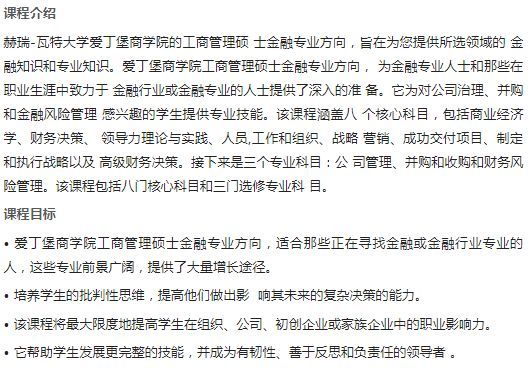 课程介绍

赫瑞-瓦特大学爱丁堡商学院的工商管理硕 士金融专业方向，旨在为您提供所选领域的 金融知识和专业知识。爱丁堡商学院工商管理硕士金融专业方向， 为金融专业人士和那些在职业生涯中致力于 金融行业或金融专业的人士提供了深入的准 备。它为对公司治理、并购和金融风险管理 感兴趣的学生提供专业技能。该课程涵盖八 个核心科目，包括商业经济学、财务决策、 领导力理论与实践、人员,工作和组织、战略 营销、成功交付项目、制定和执行战略以及 高级财务决策。接下来是三个专业科目：公 司管理、并购和收购和财务风险管理。该课程包括八门核心科目和三门选修专业科 目。

课程目标

• 爱丁堡商学院工商管理硕士金融专业方向，适合那些正在寻找金融或金融行业专业的人，这些专业前景广阔，提供了大量增长途径。

• 培养学生的批判性思维，提高他们做出影 响其未来的复杂决策的能力。

• 该课程将最大限度地提高学生在组织、公司、初创企业或家族企业中的职业影响力。

• 它帮助学生发展更完整的技能，并成为有韧性、善于反思和负责任的领导者 。